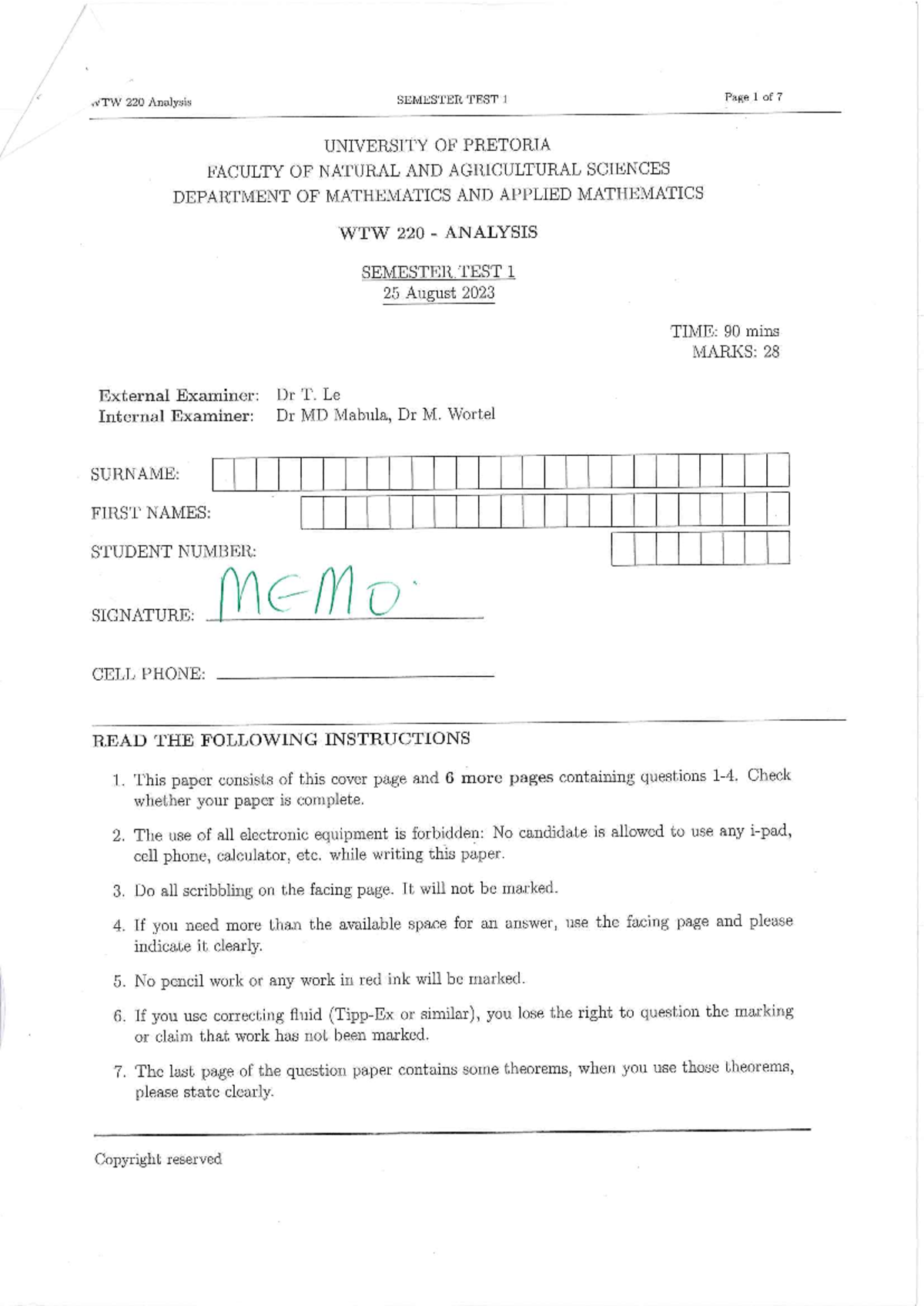 WTW 220 Analysis SEMESTER TEST 1 Page 1 of 7

UNIVERSITY OF PRETORIA
FACULTY OF NATURAL AND AGRICULTURAL SCIENCES
DEPARTMENT OF MATHEMATICS AND APPLIED MATHEMATICS

WTW 220 - ANALYSIS

SEMESTER TEST 1
25 August 2023

TIME: 90 mins
MARKS: 28

External Examiner: Dr T. Le
Internal Examiner: Dr MD Mabula, Dr M. Wortel

SURNAME:

FIRST NAMES:

STUDENT NUMBER:

SIGNATURE: MEMO

CELL PHONE:

READ THE FOLLOWING INSTRUCTIONS

1. This paper consists of this cover page and 6 more pages containing questions 1-4. Check whether your paper is complete.

2. The use of all electronic equipment is forbidden: No candidate is allowed to use any i-pad, cell phone, calculator, etc. while writing this paper.

3. Do all scribbling on the facing page. It will not be marked.

4. If you need more than the available space for an answer, use the facing page and please indicate it clearly.

5. No pencil work or any work in red ink will be marked.

6. If you use correcting fluid (Tipp-Ex or similar), you lose the right to question the marking or claim that work has not been marked.

7. The last page of the question paper contains some theorems, when you use those theorems, please state clearly.

Copyright reserved